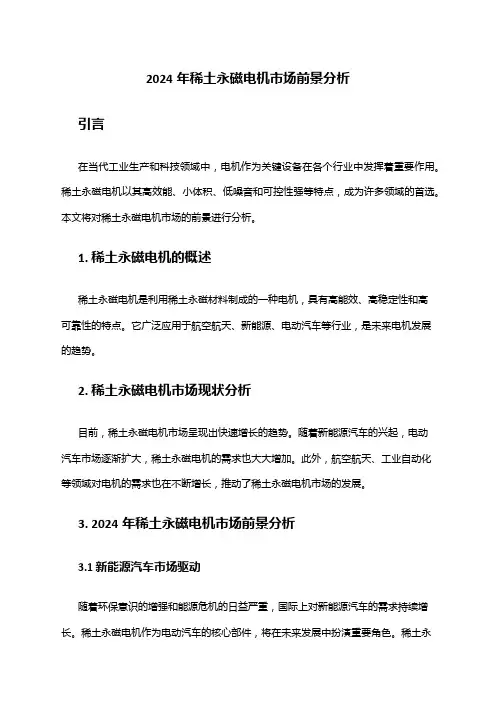 2024 年稀土永磁电机市场前景分析

引言

在当代工业生产和科技领域中，电机作为关键设备在各个行业中发挥着重要作用。稀土永磁电机以其高效能、小体积、低噪音和可控性强等特点，成为许多领域的首选。本文将对稀土永磁电机市场的前景进行分析。

1. 稀土永磁电机的概述

稀土永磁电机是利用稀土永磁材料制成的一种电机，具有高能效、高稳定性和高可靠性的特点。它广泛应用于航空航天、新能源、电动汽车等行业，是未来电机发展的趋势。

2. 稀土永磁电机市场现状分析

目前，稀土永磁电机市场呈现出快速增长的趋势。随着新能源汽车的兴起，电动汽车市场逐渐扩大，稀土永磁电机的需求也大大增加。此外，航空航天、工业自动化等领域对电机的需求也在不断增长，推动了稀土永磁电机市场的发展。

3. 2024 年稀土永磁电机市场前景分析

3.1 新能源汽车市场驱动

随着环保意识的增强和能源危机的日益严重，国际上对新能源汽车的需求持续增长。稀土永磁电机作为电动汽车的核心部件，将在未来发展中扮演重要角色。稀土永